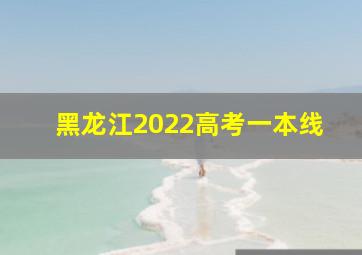 黑龙江2022高考一本线